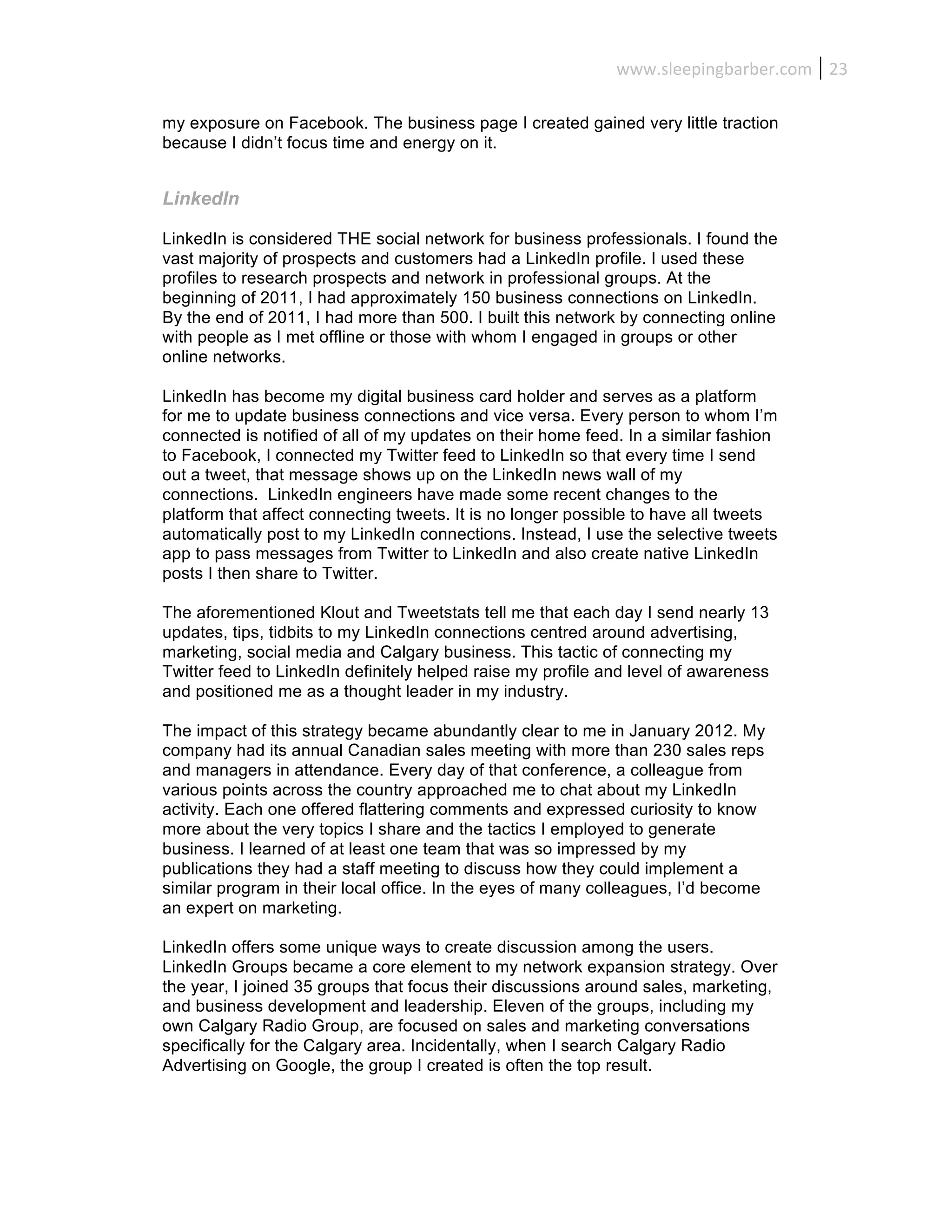 www.sleepingbarber.com | 23

my exposure on Facebook. The business page I created gained very little traction because I didn't focus time and energy on it.

LinkedIn

LinkedIn is considered THE social network for business professionals. I found the vast majority of prospects and customers had a LinkedIn profile. I used these profiles to research prospects and network in professional groups. At the beginning of 2011, I had approximately 150 business connections on LinkedIn. By the end of 2011, I had more than 500. I built this network by connecting online with people as I met offline or those with whom I engaged in groups or other online networks.

LinkedIn has become my digital business card holder and serves as a platform for me to update business connections and vice versa. Every person to whom I'm connected is notified of all of my updates on their home feed. In a similar fashion to Facebook, I connected my Twitter feed to LinkedIn so that every time I send out a tweet, that message shows up on the LinkedIn news wall of my connections. LinkedIn engineers have made some recent changes to the platform that affect connecting tweets. It is no longer possible to have all tweets automatically post to my LinkedIn connections. Instead, I use the selective tweets app to pass messages from Twitter to LinkedIn and also create native LinkedIn posts I then share to Twitter.

The aforementioned Klout and Tweetstats tell me that each day I send nearly 13 updates, tips, tidbits to my LinkedIn connections centred around advertising, marketing, social media and Calgary business. This tactic of connecting my Twitter feed to LinkedIn definitely helped raise my profile and level of awareness and positioned me as a thought leader in my industry.

The impact of this strategy became abundantly clear to me in January 2012. My company had its annual Canadian sales meeting with more than 230 sales reps and managers in attendance. Every day of that conference, a colleague from various points across the country approached me to chat about my LinkedIn activity. Each one offered flattering comments and expressed curiosity to know more about the very topics I share and the tactics I employed to generate business. I learned of at least one team that was so impressed by my publications they had a staff meeting to discuss how they could implement a similar program in their local office. In the eyes of many colleagues, I'd become an expert on marketing.

LinkedIn offers some unique ways to create discussion among the users. LinkedIn Groups became a core element to my network expansion strategy. Over the year, I joined 35 groups that focus their discussions around sales, marketing, and business development and leadership. Eleven of the groups, including my own Calgary Radio Group, are focused on sales and marketing conversations specifically for the Calgary area. Incidentally, when I search Calgary Radio Advertising on Google, the group I created is often the top result.